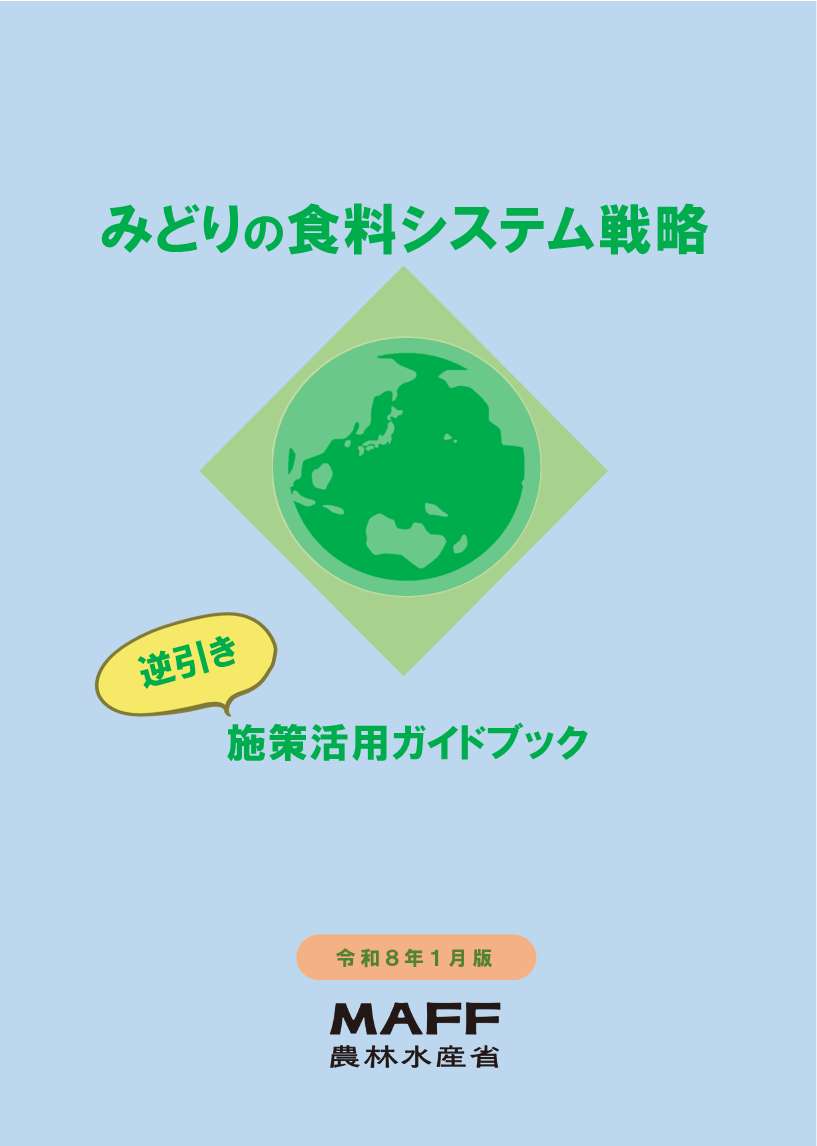 みどりの食料システム戦略

逆引き

施策活用ガイドブック

令和８年１月版

MAFF
農林水産省